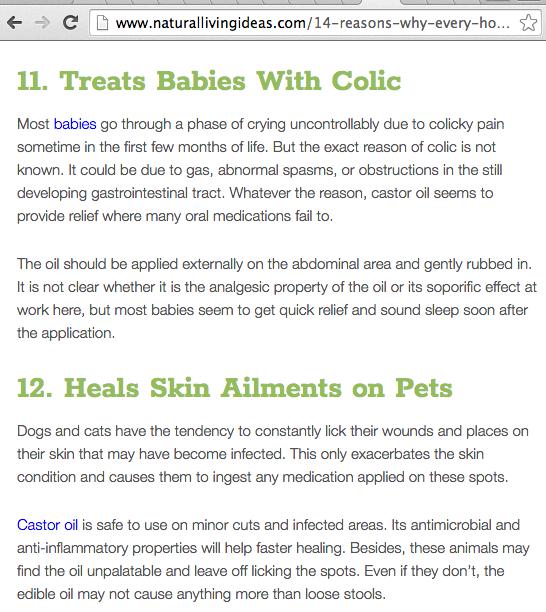 www.naturallivingideas.com/14-reasons-why-every-ho...

11. Treats Babies With Colic

Most babies go through a phase of crying uncontrollably due to colicky pain sometime in the first few months of life. But the exact reason of colic is not known. It could be due to gas, abnormal spasms, or obstructions in the still developing gastrointestinal tract. Whatever the reason, castor oil seems to provide relief where many oral medications fail to.

The oil should be applied externally on the abdominal area and gently rubbed in. It is not clear whether it is the analgesic property of the oil or its soporific effect at work here, but most babies seem to get quick relief and sound sleep soon after the application.

12. Heals Skin Ailments on Pets

Dogs and cats have the tendency to constantly lick their wounds and places on their skin that may have become infected. This only exacerbates the skin condition and causes them to ingest any medication applied on these spots.

Castor oil is safe to use on minor cuts and infected areas. Its antimicrobial and anti-inflammatory properties will help faster healing. Besides, these animals may find the oil unpalatable and leave off licking the spots. Even if they don't, the edible oil may not cause anything more than loose stools.